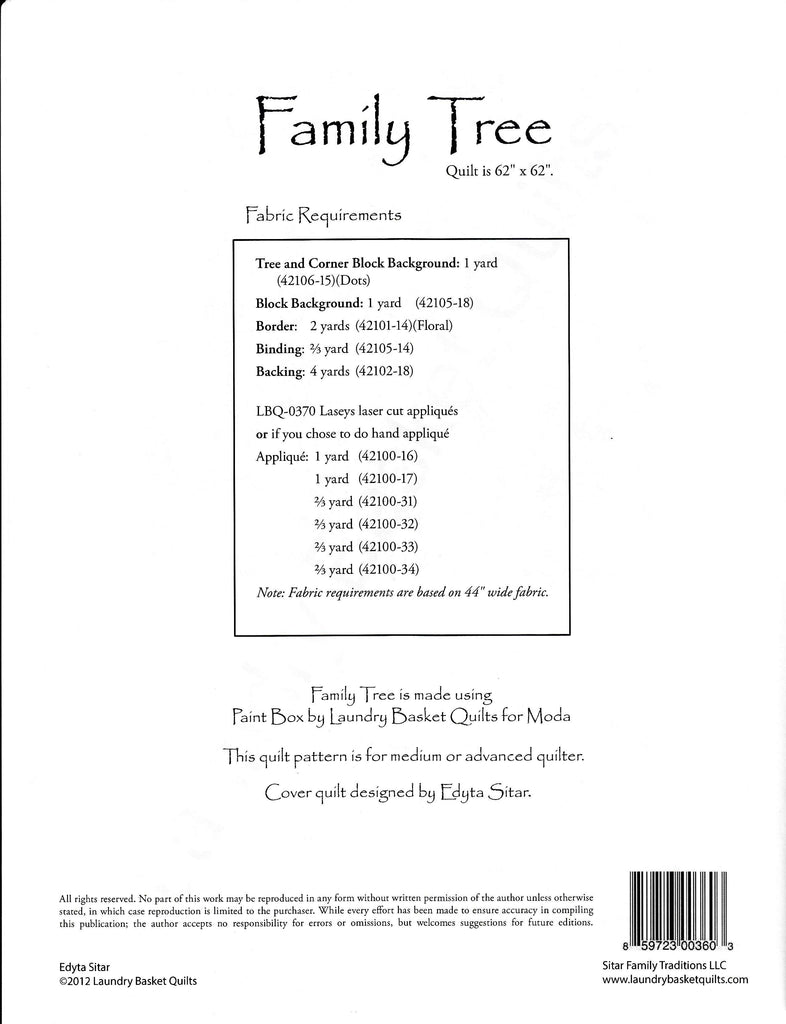 Family Tree

Quilt is 62" x 62".

Fabric Requirements

**Tree and Corner Block Background:** 1 yard (42106-15)(Dots)

**Block Background:** 1 yard (42105-18)

**Border:** 2 yards (42101-14)(Floral)

**Binding:** ⅔ yard (42105-14)

**Backing:** 4 yards (42102-18)

LBQ-0370 Laseys laser cut appliqués
**or** if you chose to do hand appliqué

Appliqué: 1 yard (42100-16)
1 yard (42100-17)
⅔ yard (42100-31)
⅔ yard (42100-32)
⅔ yard (42100-33)
⅔ yard (42100-34)

*Note: Fabric requirements are based on 44" wide fabric.*

Family Tree is made using
Paint Box by Laundry Basket Quilts for Moda

This quilt pattern is for medium or advanced quilter.

Cover quilt designed by Edyta Sitar.

All rights reserved. No part of this work may be reproduced in any form without written permission of the author unless otherwise stated, in which case reproduction is limited to the purchaser. While every effort has been made to ensure accuracy in compiling this publication; the author accepts no responsibility for errors or omissions, but welcomes suggestions for future editions.

8 59723 00360 3

Edyta Sitar
©2012 Laundry Basket Quilts

Sitar Family Traditions LLC
www.laundrybasketquilts.com